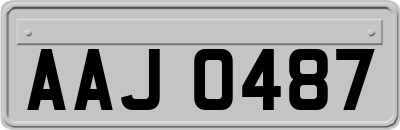 AAJ 0487